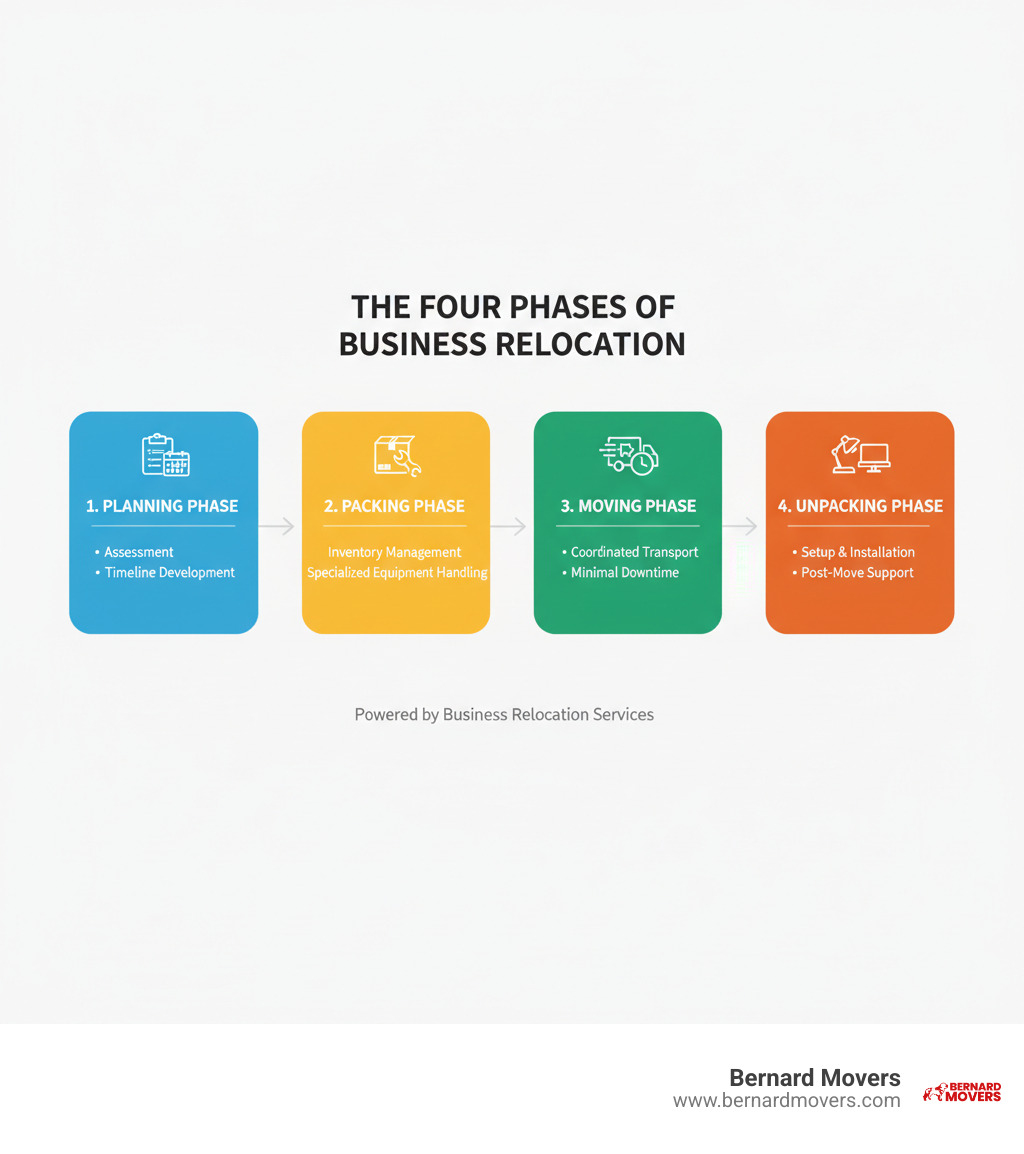 THE FOUR PHASES OF BUSINESS RELOCATION

1. PLANNING PHASE
• Assessment
• Timeline Development

2. PACKING PHASE
Inventory Management
Specialized Equipment Handling

3. MOVING PHASE
• Coordinated Transport
• Minimal Downtime

4. UNPACKING PHASE
• Setup & Installation
• Post-Move Support

Powered by Business Relocation Services

Bernard Movers
www.bernardmovers.com

BERNARD MOVERS